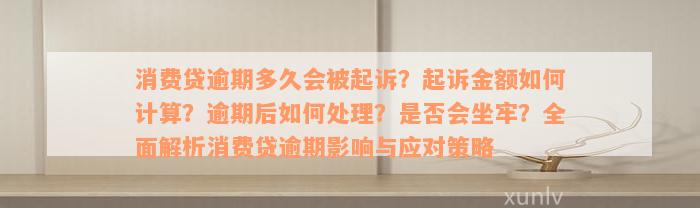 消费贷逾期多久会被起诉？起诉金额如何计算？逾期后如何处理？是否会坐牢？全面解析消费贷逾期影响与应对策略

xunlv